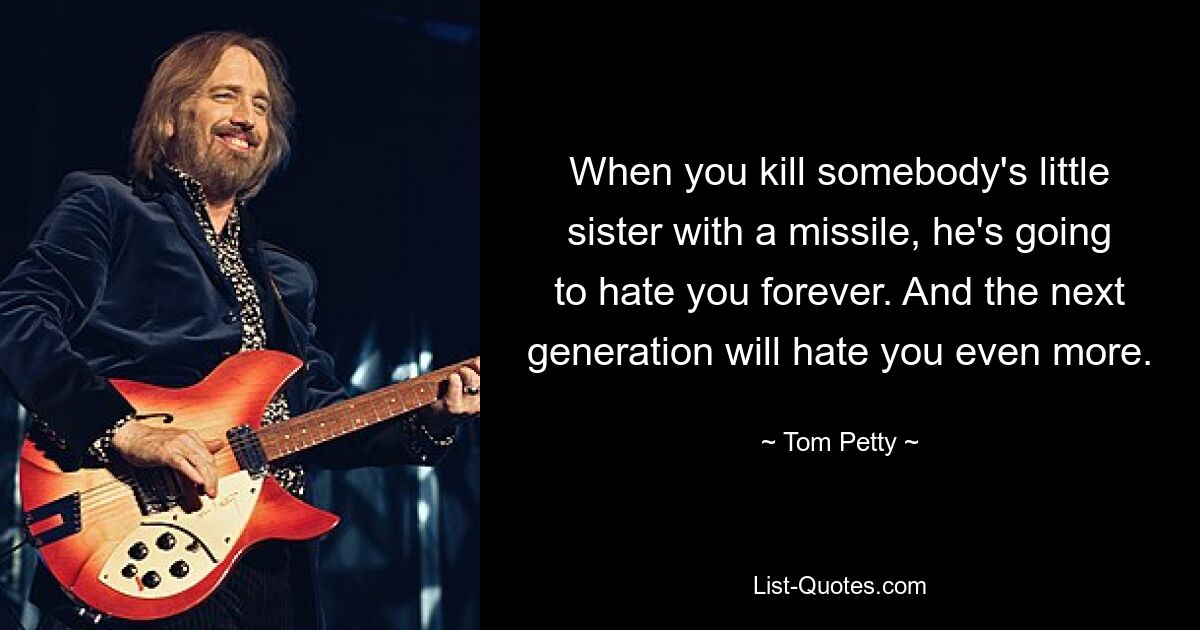 When you kill somebody's little sister with a missile, he's going to hate you forever. And the next generation will hate you even more.

~ Tom Petty ~

List-Quotes.com